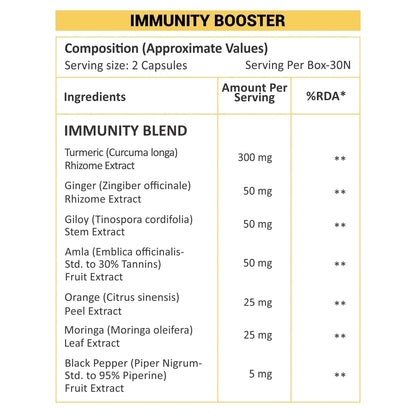 IMMUNITY BOOSTER

Composition (Approximate Values)
Serving size: 2 Capsules Serving Per Box-30N

| Ingredients | Amount Per Serving | %RDA* |
|---|---|---|
| IMMUNITY BLEND | | |
| Turmeric (Curcuma longa) Rhizome Extract | 300 mg | ** |
| Ginger (Zingiber officinale) Rhizome Extract | 50 mg | ** |
| Giloy (Tinospora cordifolia) Stem Extract | 50 mg | ** |
| Amla (Emblica officinalis- Std. to 30% Tannins) Fruit Extract | 50 mg | ** |
| Orange (Citrus sinensis) Peel Extract | 25 mg | ** |
| Moringa (Moringa oleifera) Leaf Extract | 25 mg | ** |
| Black Pepper (Piper Nigrum- Std. to 95% Piperine) Fruit Extract | 5 mg | ** |